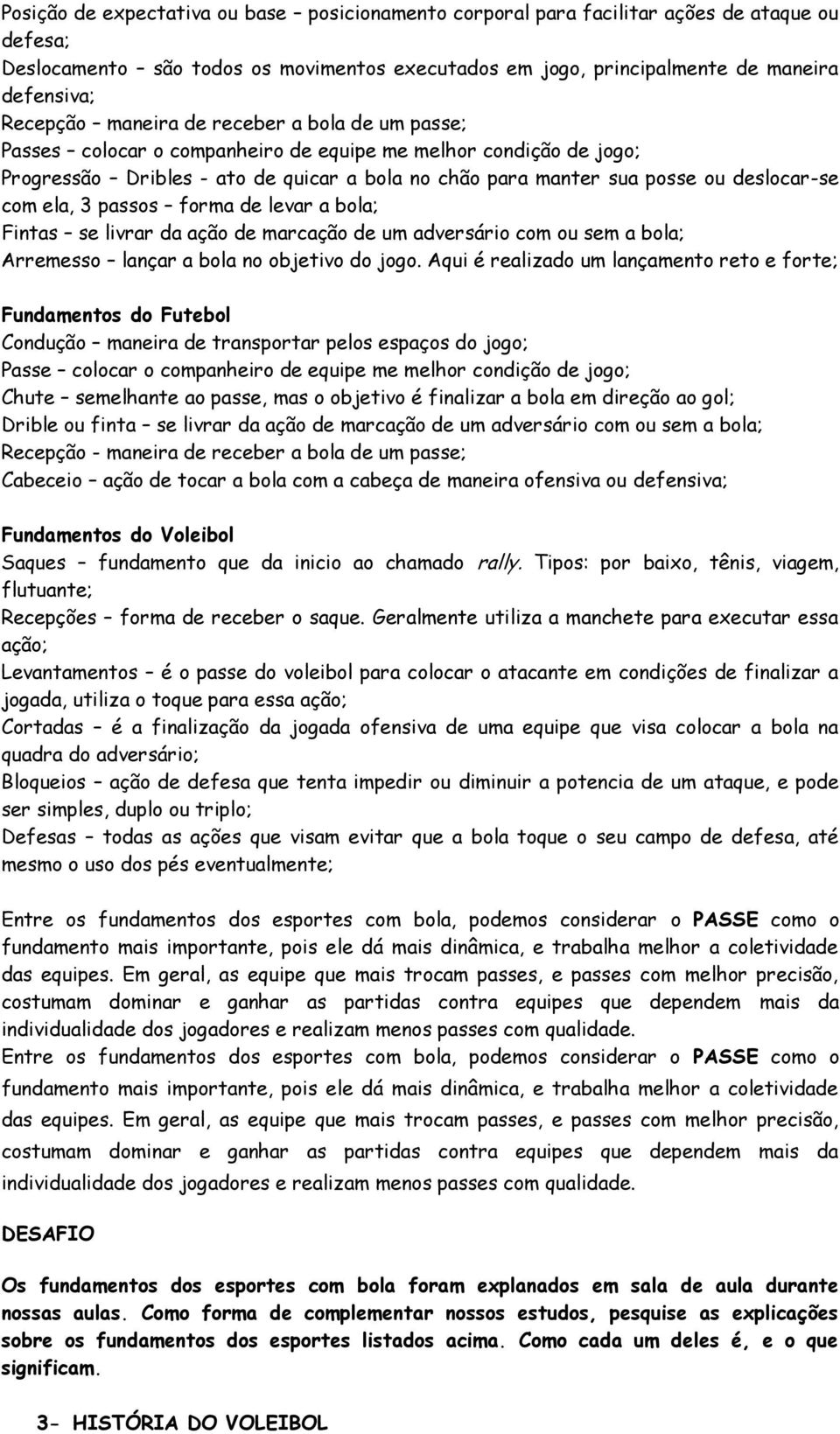 Posição de expectativa ou base – posicionamento corporal para facilitar ações de ataque ou defesa;
Deslocamento – são todos os movimentos executados em jogo, principalmente de maneira defensiva;
Recepção – maneira de receber a bola de um passe;
Passes – colocar o companheiro de equipe me melhor condição de jogo;
Progressão – Dribles - ato de quicar a bola no chão para manter sua posse ou deslocar-se com ela, 3 passos – forma de levar a bola;
Fintas – se livrar da ação de marcação de um adversário com ou sem a bola;
Arremesso – lançar a bola no objetivo do jogo. Aqui é realizado um lançamento reto e forte;

Fundamentos do Futebol
Condução – maneira de transportar pelos espaços do jogo;
Passe – colocar o companheiro de equipe me melhor condição de jogo;
Chute – semelhante ao passe, mas o objetivo é finalizar a bola em direção ao gol;
Drible ou finta – se livrar da ação de marcação de um adversário com ou sem a bola;
Recepção - maneira de receber a bola de um passe;
Cabeceio – ação de tocar a bola com a cabeça de maneira ofensiva ou defensiva;

Fundamentos do Voleibol
Saques – fundamento que da inicio ao chamado rally. Tipos: por baixo, tênis, viagem, flutuante;
Recepções – forma de receber o saque. Geralmente utiliza a manchete para executar essa ação;
Levantamentos – é o passe do voleibol para colocar o atacante em condições de finalizar a jogada, utiliza o toque para essa ação;
Cortadas – é a finalização da jogada ofensiva de uma equipe que visa colocar a bola na quadra do adversário;
Bloqueios – ação de defesa que tenta impedir ou diminuir a potencia de um ataque, e pode ser simples, duplo ou triplo;
Defesas – todas as ações que visam evitar que a bola toque o seu campo de defesa, até mesmo o uso dos pés eventualmente;

Entre os fundamentos dos esportes com bola, podemos considerar o PASSE como o fundamento mais importante, pois ele dá mais dinâmica, e trabalha melhor a coletividade das equipes. Em geral, as equipe que mais trocam passes, e passes com melhor precisão, costumam dominar e ganhar as partidas contra equipes que dependem mais da individualidade dos jogadores e realizam menos passes com qualidade.
Entre os fundamentos dos esportes com bola, podemos considerar o PASSE como o fundamento mais importante, pois ele dá mais dinâmica, e trabalha melhor a coletividade das equipes. Em geral, as equipe que mais trocam passes, e passes com melhor precisão, costumam dominar e ganhar as partidas contra equipes que dependem mais da individualidade dos jogadores e realizam menos passes com qualidade.

DESAFIO

Os fundamentos dos esportes com bola foram explanados em sala de aula durante nossas aulas. Como forma de complementar nossos estudos, pesquise as explicações sobre os fundamentos dos esportes listados acima. Como cada um deles é, e o que significam.

3- HISTÓRIA DO VOLEIBOL